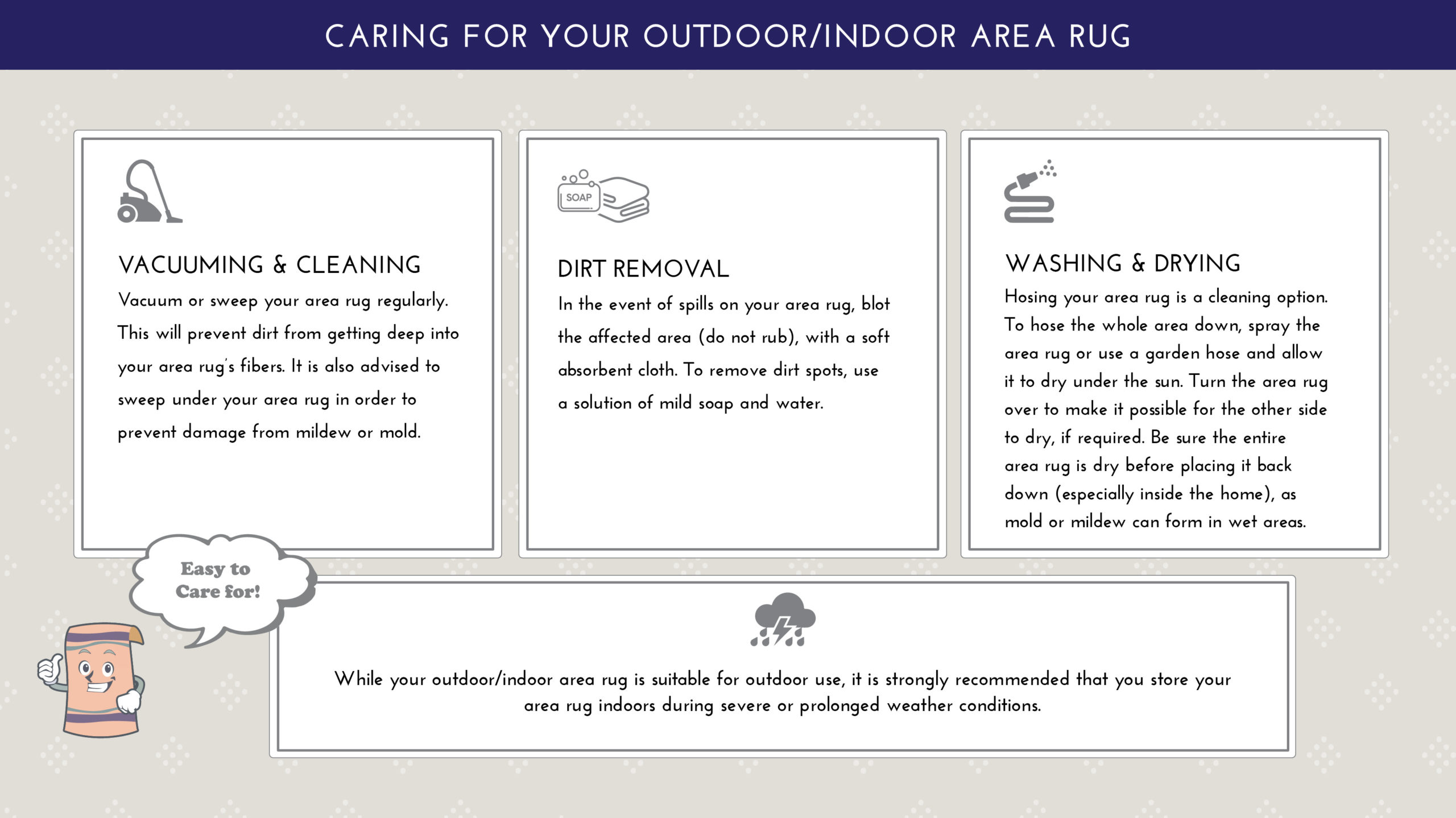 CARING FOR YOUR OUTDOOR/INDOOR AREA RUG

VACUUMING & CLEANING

Vacuum or sweep your area rug regularly. This will prevent dirt from getting deep into your area rug's fibers. It is also advised to sweep under your area rug in order to prevent damage from mildew or mold.

SOAP

DIRT REMOVAL

In the event of spills on your area rug, blot the affected area (do not rub), with a soft absorbent cloth. To remove dirt spots, use a solution of mild soap and water.

WASHING & DRYING

Hosing your area rug is a cleaning option. To hose the whole area down, spray the area rug or use a garden hose and allow it to dry under the sun. Turn the area rug over to make it possible for the other side to dry, if required. Be sure the entire area rug is dry before placing it back down (especially inside the home), as mold or mildew can form in wet areas.

Easy to Care for!

While your outdoor/indoor area rug is suitable for outdoor use, it is strongly recommended that you store your area rug indoors during severe or prolonged weather conditions.